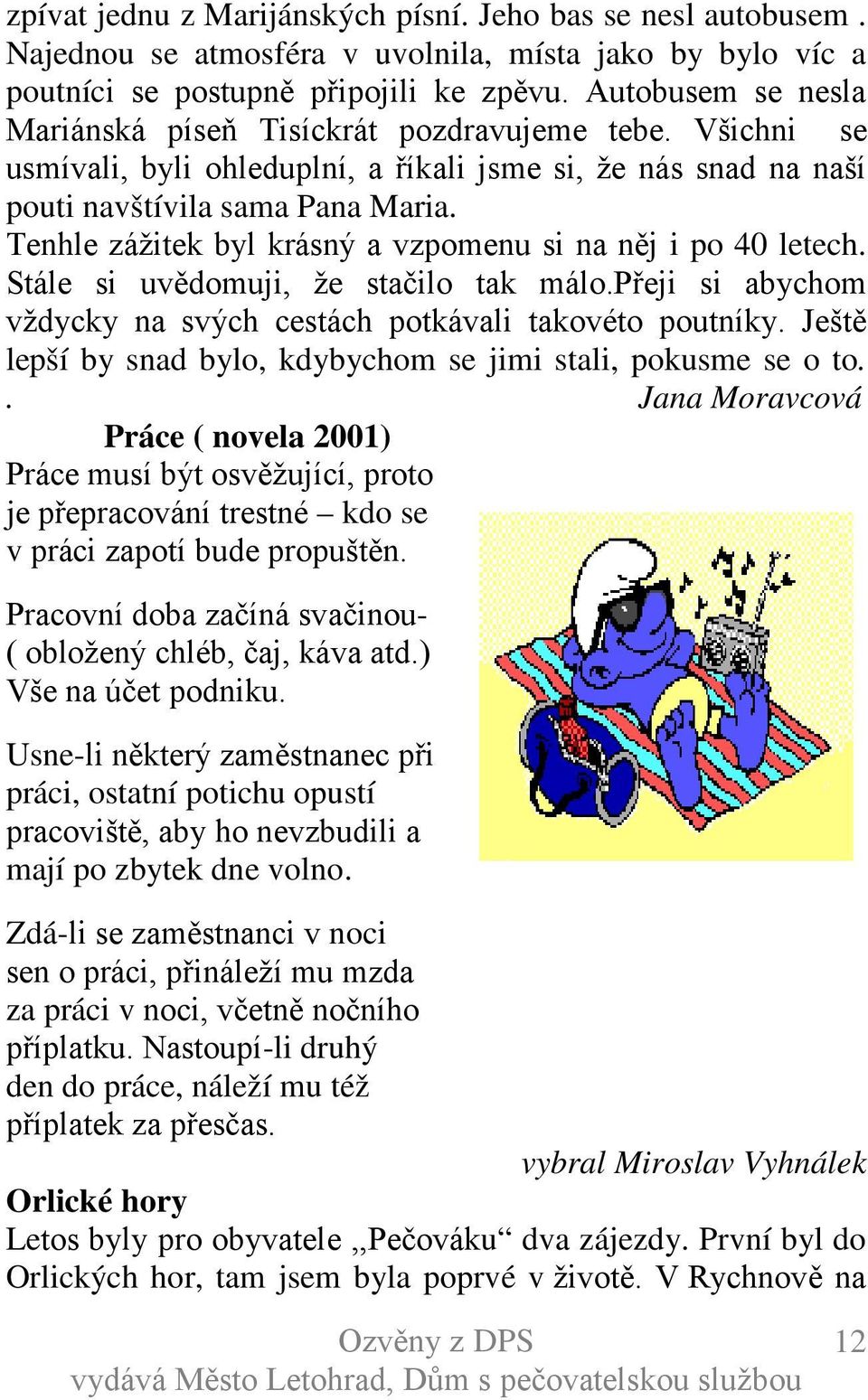 zpívat jednu z Marijánských písní. Jeho bas se nesl autobusem . Najednou se atmosféra v uvolnila, místa jako by bylo víc a poutníci se postupně připojili ke zpěvu. Autobusem se nesla Mariánská píseň Tisíckrát pozdravujeme tebe. Všichni se usmívali, byli ohleduplní, a říkali jsme si, že nás snad na naší pouti navštívila sama Pana Maria.
Tenhle zážitek byl krásný a vzpomenu si na něj i po 40 letech. Stále si uvědomuji, že stačilo tak málo.přeji si abychom vždycky na svých cestách potkávali takovéto poutníky. Ještě lepší by snad bylo, kdybychom se jimi stali, pokusme se o to.
. Jana Moravcová

Práce ( novela 2001)
Práce musí být osvěžující, proto je přepracování trestné – kdo se v práci zapotí bude propuštěn.

Pracovní doba začíná svačinou- ( obložený chléb, čaj, káva atd.) Vše na účet podniku.

Usne-li některý zaměstnanec při práci, ostatní potichu opustí pracoviště, aby ho nevzbudili a mají po zbytek dne volno.

Zdá-li se zaměstnanci v noci sen o práci, přináleží mu mzda za práci v noci, včetně nočního příplatku. Nastoupí-li druhý den do práce, náleží mu též příplatek za přesčas.

vybral Miroslav Vyhnálek

Orlické hory
Letos byly pro obyvatele „Pečováku“ dva zájezdy. První byl do Orlických hor, tam jsem byla poprvé v životě. V Rychnově na

Ozvěny z DPS 12
vydává Město Letohrad, Dům s pečovatelskou službou